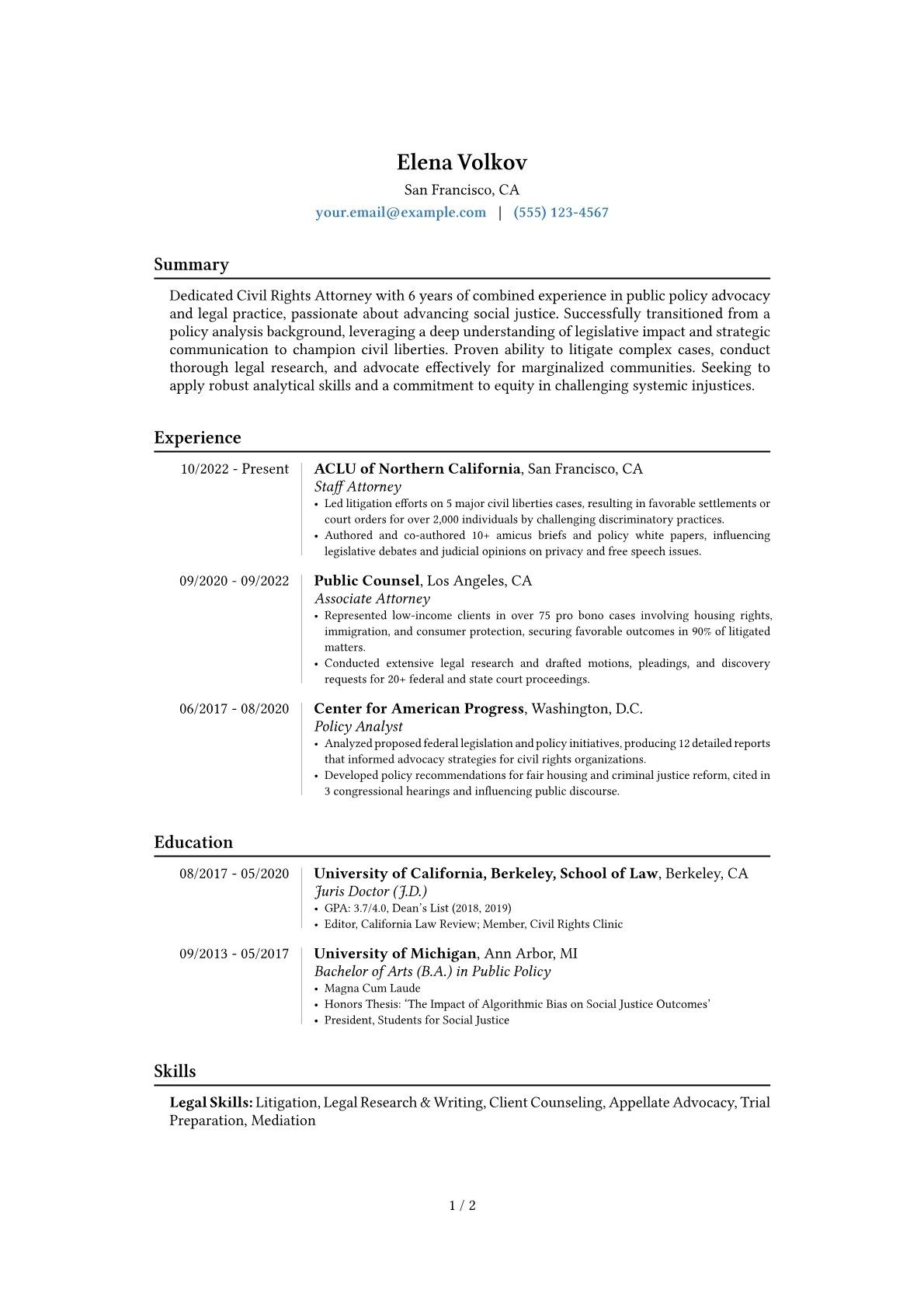 Elena Volkov

San Francisco, CA

your.email@example.com | (555) 123-4567

Summary

Dedicated Civil Rights Attorney with 6 years of combined experience in public policy advocacy and legal practice, passionate about advancing social justice. Successfully transitioned from a policy analysis background, leveraging a deep understanding of legislative impact and strategic communication to champion civil liberties. Proven ability to litigate complex cases, conduct thorough legal research, and advocate effectively for marginalized communities. Seeking to apply robust analytical skills and a commitment to equity in challenging systemic injustices.

Experience

10/2022 - Present

ACLU of Northern California, San Francisco, CA
Staff Attorney
• Led litigation efforts on 5 major civil liberties cases, resulting in favorable settlements or court orders for over 2,000 individuals by challenging discriminatory practices.
• Authored and co-authored 10+ amicus briefs and policy white papers, influencing legislative debates and judicial opinions on privacy and free speech issues.

09/2020 - 09/2022

Public Counsel, Los Angeles, CA
Associate Attorney
• Represented low-income clients in over 75 pro bono cases involving housing rights, immigration, and consumer protection, securing favorable outcomes in 90% of litigated matters.
• Conducted extensive legal research and drafted motions, pleadings, and discovery requests for 20+ federal and state court proceedings.

06/2017 - 08/2020

Center for American Progress, Washington, D.C.
Policy Analyst
• Analyzed proposed federal legislation and policy initiatives, producing 12 detailed reports that informed advocacy strategies for civil rights organizations.
• Developed policy recommendations for fair housing and criminal justice reform, cited in 3 congressional hearings and influencing public discourse.

Education

08/2017 - 05/2020

University of California, Berkeley, School of Law, Berkeley, CA
Juris Doctor (J.D.)
• GPA: 3.7/4.0, Dean's List (2018, 2019)
• Editor, California Law Review; Member, Civil Rights Clinic

09/2013 - 05/2017

University of Michigan, Ann Arbor, MI
Bachelor of Arts (B.A.) in Public Policy
• Magna Cum Laude
• Honors Thesis: 'The Impact of Algorithmic Bias on Social Justice Outcomes'
• President, Students for Social Justice

Skills

Legal Skills: Litigation, Legal Research & Writing, Client Counseling, Appellate Advocacy, Trial Preparation, Mediation

1 / 2